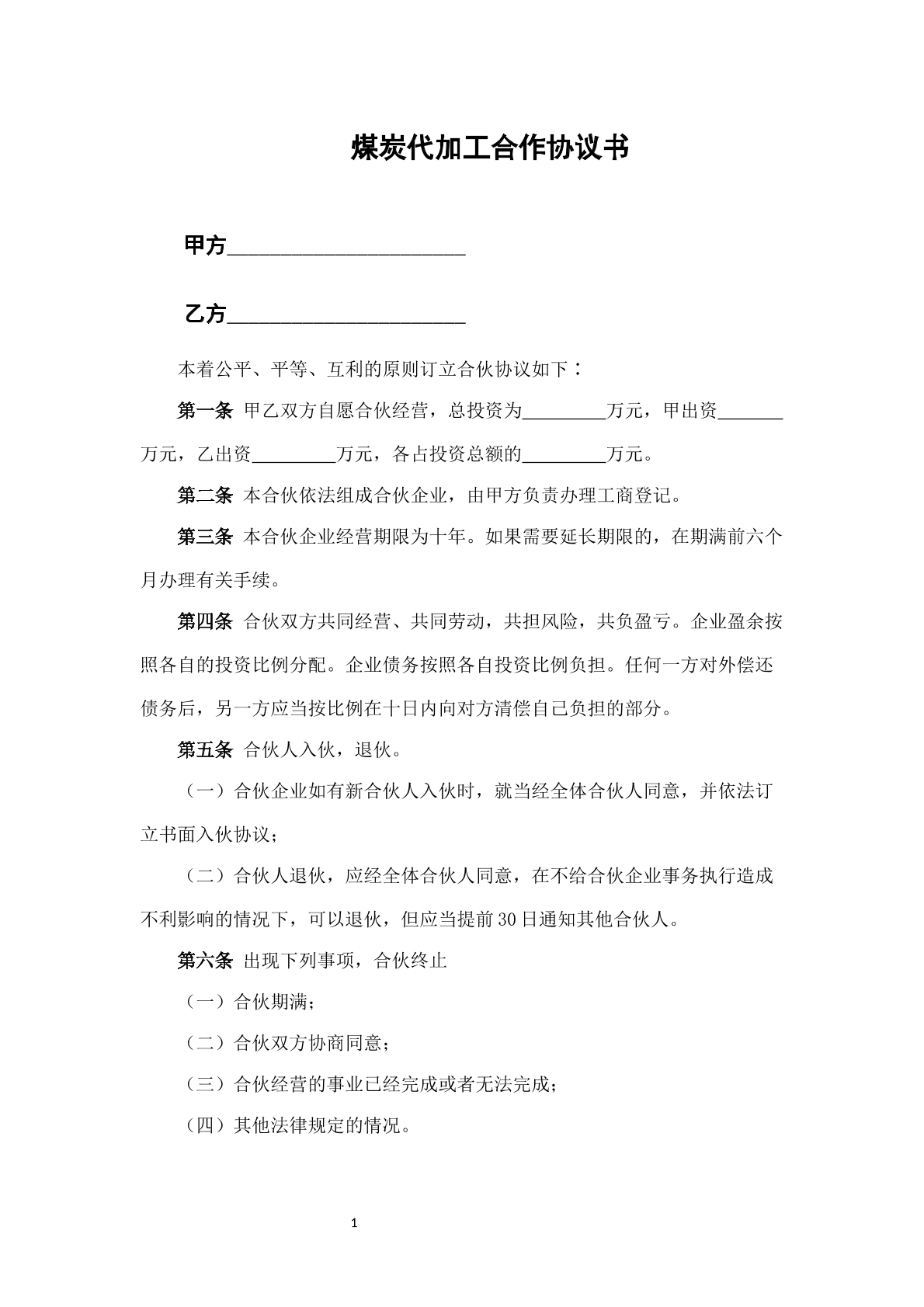 煤炭代加工合作协议书

甲方____

乙方____

本着公平、平等、互利的原则订立合伙协议如下：

第一条 甲乙双方自愿合伙经营，总投资为____万元，甲出资____万元，乙出资____万元，各占投资总额的____万元。

第二条 本合伙依法组成合伙企业，由甲方负责办理工商登记。

第三条 本合伙企业经营期限为十年。如果需要延长期限的，在期满前六个月办理有关手续。

第四条 合伙双方共同经营、共同劳动，共担风险，共负盈亏。企业盈余按照各自的投资比例分配。企业债务按照各自投资比例负担。任何一方对外偿还债务后，另一方应当按比例在十日内向对方清偿自己负担的部分。

第五条 合伙人入伙，退伙。

（一）合伙企业如有新合伙人入伙时，就当经全体合伙人同意，并依法订立书面入伙协议；

（二）合伙人退伙，应经全体合伙人同意，在不给合伙企业事务执行造成不利影响的情况下，可以退伙，但应当提前30日通知其他合伙人。

第六条 出现下列事项，合伙终止

（一）合伙期满；

（二）合伙双方协商同意；

（三）合伙经营的事业已经完成或者无法完成；

（四）其他法律规定的情况。

1